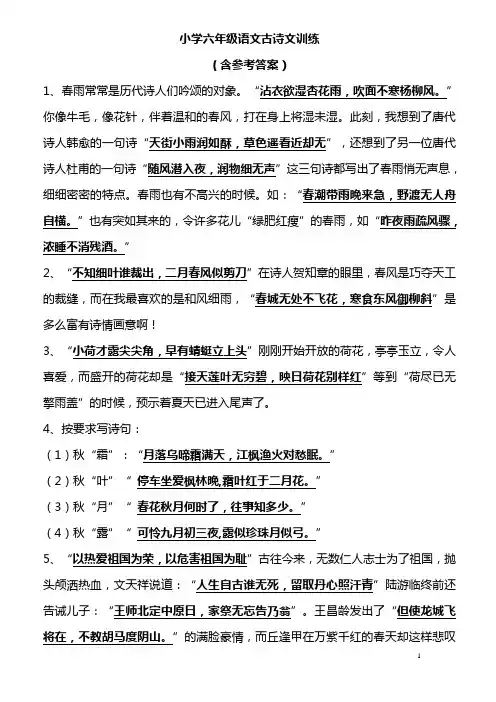 小学六年级语文古诗文训练

（含参考答案）

1、春雨常常是历代诗人们吟颂的对象。“沾衣欲湿杏花雨，吹面不寒杨柳风。”你像牛毛，像花针，伴着温和的春风，打在身上将湿未湿。此刻，我想到了唐代诗人韩愈的一句诗“天街小雨润如酥，草色遥看近却无”，还想到了另一位唐代诗人杜甫的一句诗“随风潜入夜，润物细无声”这三句诗都写出了春雨悄无声息，细细密密的特点。春雨也有不高兴的时候。如：“春潮带雨晚来急，野渡无人舟自横。”也有突如其来的，令许多花儿“绿肥红瘦”的春雨，如“昨夜雨疏风骤，浓睡不消残酒。”

2、“不知细叶谁裁出，二月春风似剪刀”在诗人贺知章的眼里，春风是巧夺天工的裁缝，而在我最喜欢的是和风细雨，“春城无处不飞花，寒食东风御柳斜”是多么富有诗情画意啊！

3、“小荷才露尖尖角，早有蜻蜓立上头”刚刚开始开放的荷花，亭亭玉立，令人喜爱，而盛开的荷花却是“接天莲叶无穷碧，映日荷花别样红”等到“荷尽已无擎雨盖”的时候，预示着夏天已进入尾声了。

4、按要求写诗句：

（1）秋“霜”：“月落乌啼霜满天，江枫渔火对愁眠。”

（2）秋“叶”“停车坐爱枫林晚,霜叶红于二月花。”

（3）秋“月”“春花秋月何时了，往事知多少。”

（4）秋“露”“可怜九月初三夜,露似珍珠月似弓。”

5、“以热爱祖国为荣，以危害祖国为耻”古往今来，无数仁人志士为了祖国，抛头颅洒热血，文天祥说道：“人生自古谁无死，留取丹心照汗青”陆游临终前还告诫儿子：“王师北定中原日，家祭无忘告乃翁”。王昌龄发出了“但使龙城飞将在，不教胡马度阴山。”的满脸豪情，而丘逢甲在万紫千红的春天却这样悲叹

1